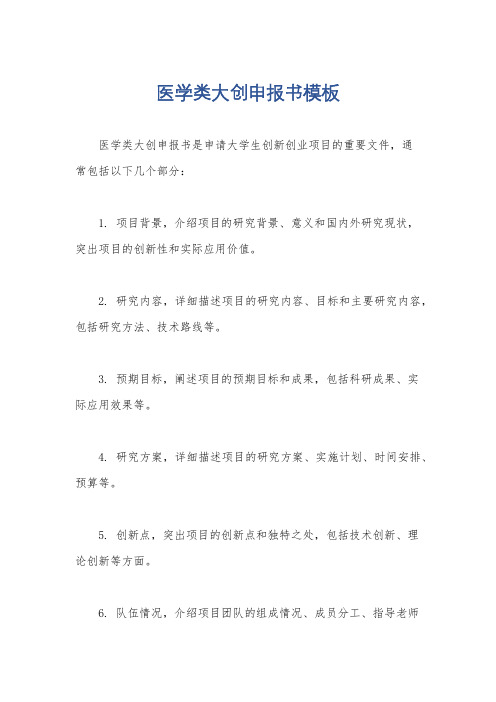 医学类大创申报书模板

医学类大创申报书是申请大学生创新创业项目的重要文件，通常包括以下几个部分：

1. 项目背景，介绍项目的研究背景、意义和国内外研究现状，突出项目的创新性和实际应用价值。

2. 研究内容，详细描述项目的研究内容、目标和主要研究内容，包括研究方法、技术路线等。

3. 预期目标，阐述项目的预期目标和成果，包括科研成果、实际应用效果等。

4. 研究方案，详细描述项目的研究方案、实施计划、时间安排、预算等。

5. 创新点，突出项目的创新点和独特之处，包括技术创新、理论创新等方面。

6. 队伍情况，介绍项目团队的组成情况、成员分工、指导老师